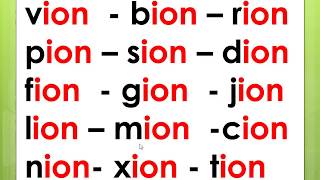 vion - bion – rion
pion – sion – dion
fion - gion - jion
lion – mion -cion
nion- xion - tion